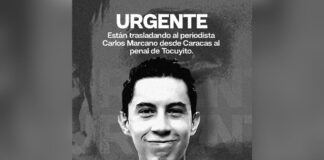 URGENTE

Están trasladando al periodista Carlos Marcano desde Caracas al penal de Tocuyito.